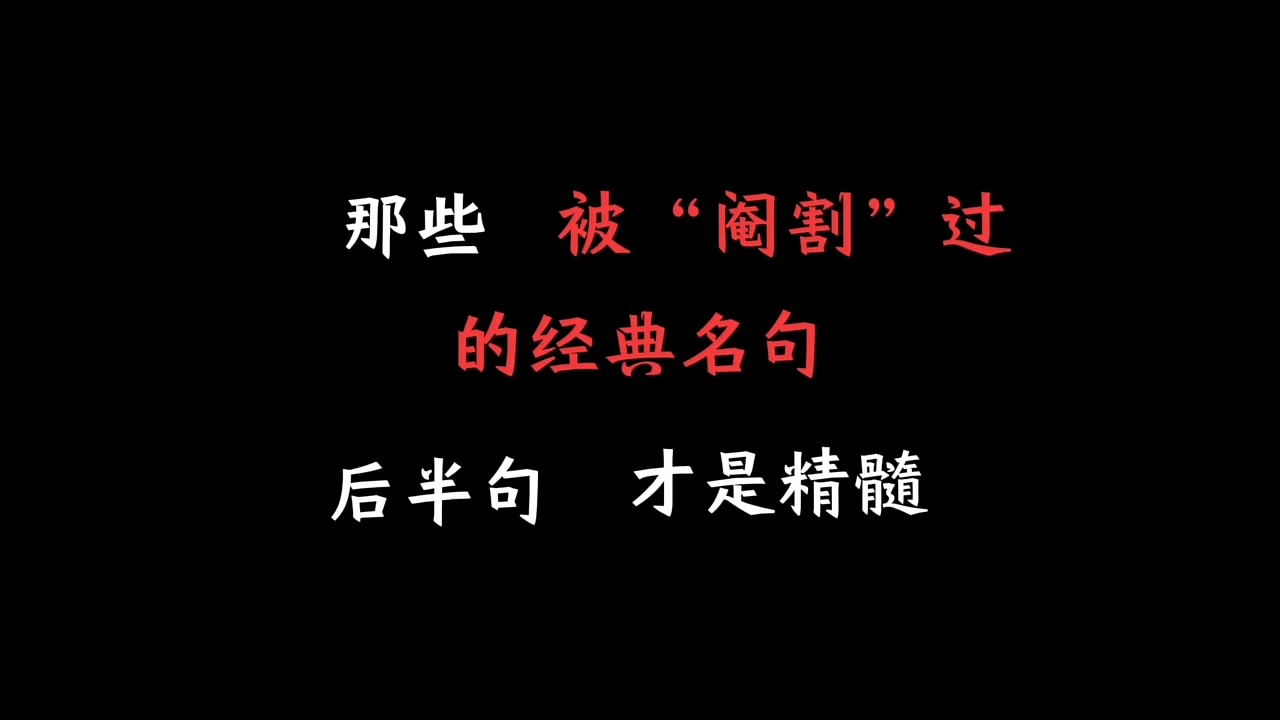 那些 被“阉割”过
的经典名句
后半句 才是精髓